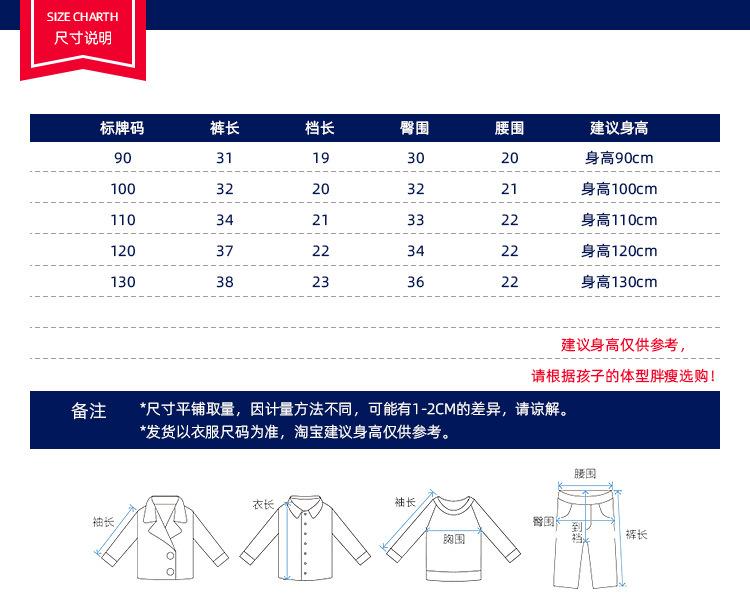 SIZE CHARTH
尺寸说明

| 标牌码 | 裤长 | 档长 | 臀围 | 腰围 | 建议身高 |
|---|---|---|---|---|---|
| 90 | 31 | 19 | 30 | 20 | 身高90cm |
| 100 | 32 | 20 | 32 | 21 | 身高100cm |
| 110 | 34 | 21 | 33 | 22 | 身高110cm |
| 120 | 37 | 22 | 34 | 22 | 身高120cm |
| 130 | 38 | 23 | 36 | 22 | 身高130cm |

建议身高仅供参考，
请根据孩子的体型胖瘦选购！

备注
*尺寸平铺取量，因计量方法不同，可能有1-2CM的差异，请谅解。
*发货以衣服尺码为准，淘宝建议身高仅供参考。

袖长
衣长
袖长
胸围
腰围
臀围
到档
裤长